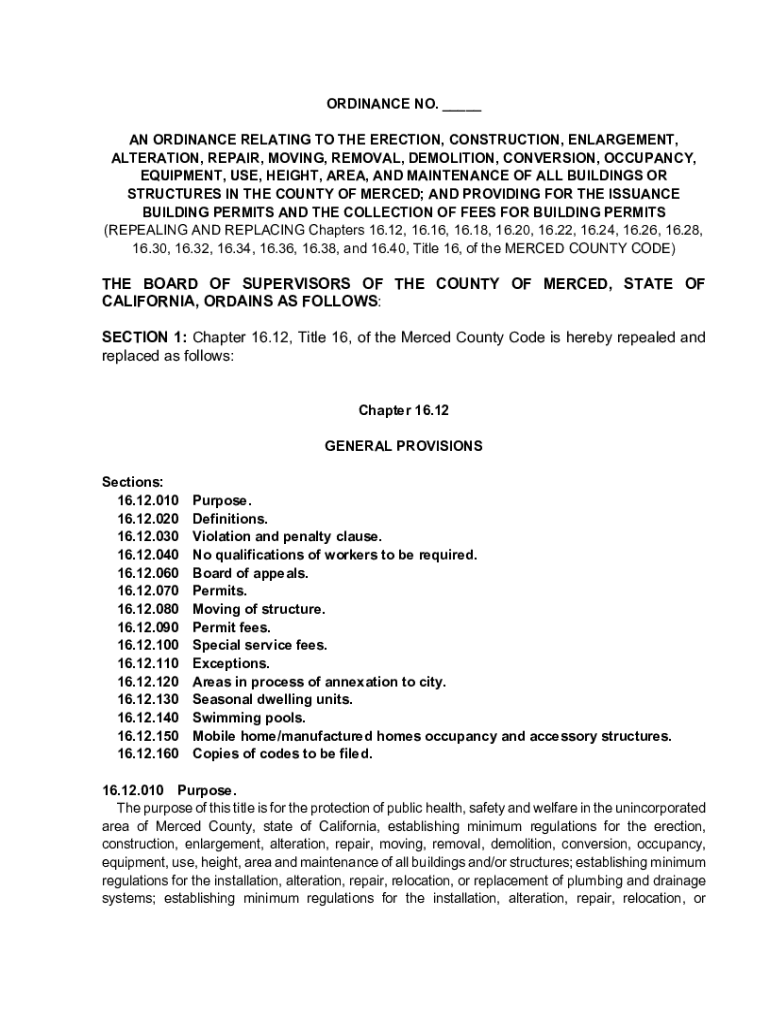 ORDINANCE NO. _____

AN ORDINANCE RELATING TO THE ERECTION, CONSTRUCTION, ENLARGEMENT, ALTERATION, REPAIR, MOVING, REMOVAL, DEMOLITION, CONVERSION, OCCUPANCY, EQUIPMENT, USE, HEIGHT, AREA, AND MAINTENANCE OF ALL BUILDINGS OR STRUCTURES IN THE COUNTY OF MERCED; AND PROVIDING FOR THE ISSUANCE BUILDING PERMITS AND THE COLLECTION OF FEES FOR BUILDING PERMITS (REPEALING AND REPLACING Chapters 16.12, 16.16, 16.18, 16.20, 16.22, 16.24, 16.26, 16.28, 16.30, 16.32, 16.34, 16.36, 16.38, and 16.40, Title 16, of the MERCED COUNTY CODE)

THE BOARD OF SUPERVISORS OF THE COUNTY OF MERCED, STATE OF CALIFORNIA, ORDAINS AS FOLLOWS:

SECTION 1: Chapter 16.12, Title 16, of the Merced County Code is hereby repealed and replaced as follows:

Chapter 16.12

GENERAL PROVISIONS

Sections:
16.12.010 Purpose.
16.12.020 Definitions.
16.12.030 Violation and penalty clause.
16.12.040 No qualifications of workers to be required.
16.12.060 Board of appeals.
16.12.070 Permits.
16.12.080 Moving of structure.
16.12.090 Permit fees.
16.12.100 Special service fees.
16.12.110 Exceptions.
16.12.120 Areas in process of annexation to city.
16.12.130 Seasonal dwelling units.
16.12.140 Swimming pools.
16.12.150 Mobile home/manufactured homes occupancy and accessory structures.
16.12.160 Copies of codes to be filed.

16.12.010 Purpose.
The purpose of this title is for the protection of public health, safety and welfare in the unincorporated area of Merced County, state of California, establishing minimum regulations for the erection, construction, enlargement, alteration, repair, moving, removal, demolition, conversion, occupancy, equipment, use, height, area and maintenance of all buildings and/or structures; establishing minimum regulations for the installation, alteration, repair, relocation, or replacement of plumbing and drainage systems; establishing minimum regulations for the installation, alteration, repair, relocation, or